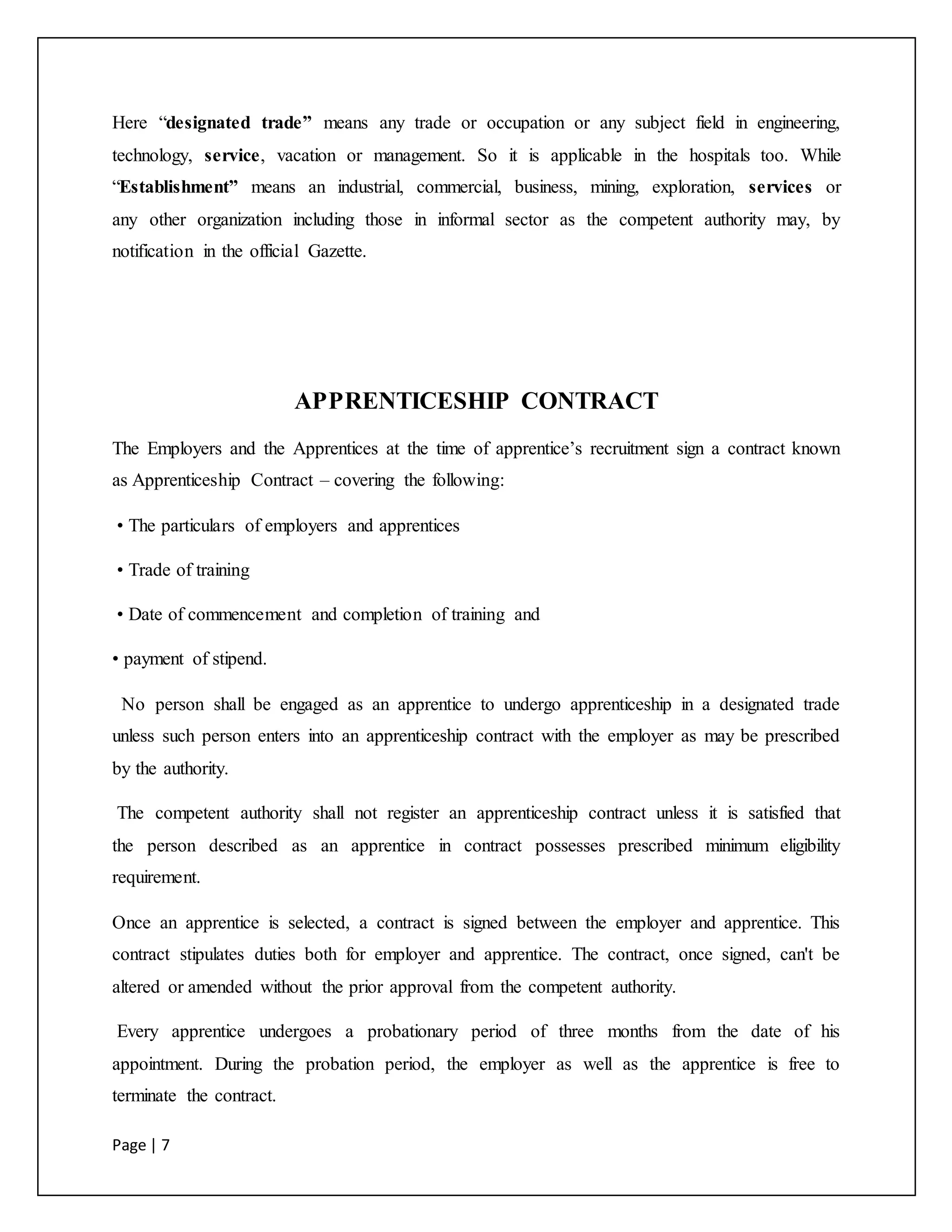 Here “designated trade” means any trade or occupation or any subject field in engineering, technology, service, vacation or management. So it is applicable in the hospitals too. While “Establishment” means an industrial, commercial, business, mining, exploration, services or any other organization including those in informal sector as the competent authority may, by notification in the official Gazette.

APPRENTICESHIP CONTRACT

The Employers and the Apprentices at the time of apprentice’s recruitment sign a contract known as Apprenticeship Contract – covering the following:

• The particulars of employers and apprentices

• Trade of training

• Date of commencement and completion of training and

• payment of stipend.

No person shall be engaged as an apprentice to undergo apprenticeship in a designated trade unless such person enters into an apprenticeship contract with the employer as may be prescribed by the authority.

The competent authority shall not register an apprenticeship contract unless it is satisfied that the person described as an apprentice in contract possesses prescribed minimum eligibility requirement.

Once an apprentice is selected, a contract is signed between the employer and apprentice. This contract stipulates duties both for employer and apprentice. The contract, once signed, can't be altered or amended without the prior approval from the competent authority.

Every apprentice undergoes a probationary period of three months from the date of his appointment. During the probation period, the employer as well as the apprentice is free to terminate the contract.

Page | 7